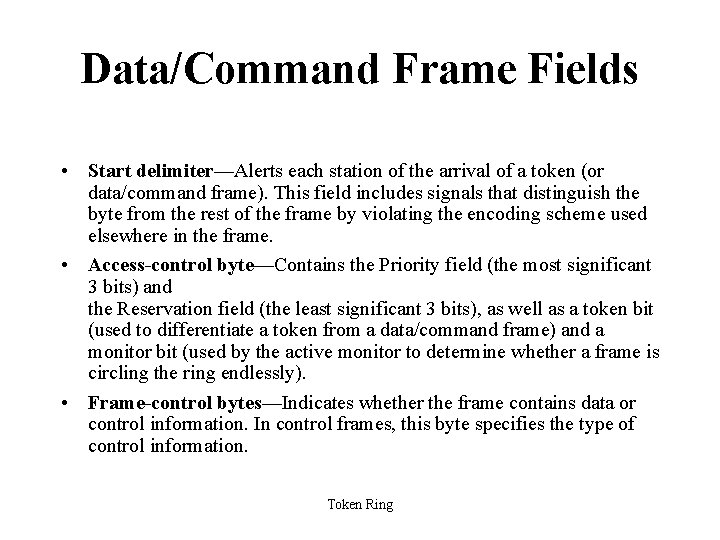 Data/Command Frame Fields

• Start delimiter—Alerts each station of the arrival of a token (or data/command frame). This field includes signals that distinguish the byte from the rest of the frame by violating the encoding scheme used elsewhere in the frame.

• Access-control byte—Contains the Priority field (the most significant 3 bits) and
the Reservation field (the least significant 3 bits), as well as a token bit (used to differentiate a token from a data/command frame) and a monitor bit (used by the active monitor to determine whether a frame is circling the ring endlessly).

• Frame-control bytes—Indicates whether the frame contains data or control information. In control frames, this byte specifies the type of control information.

Token Ring